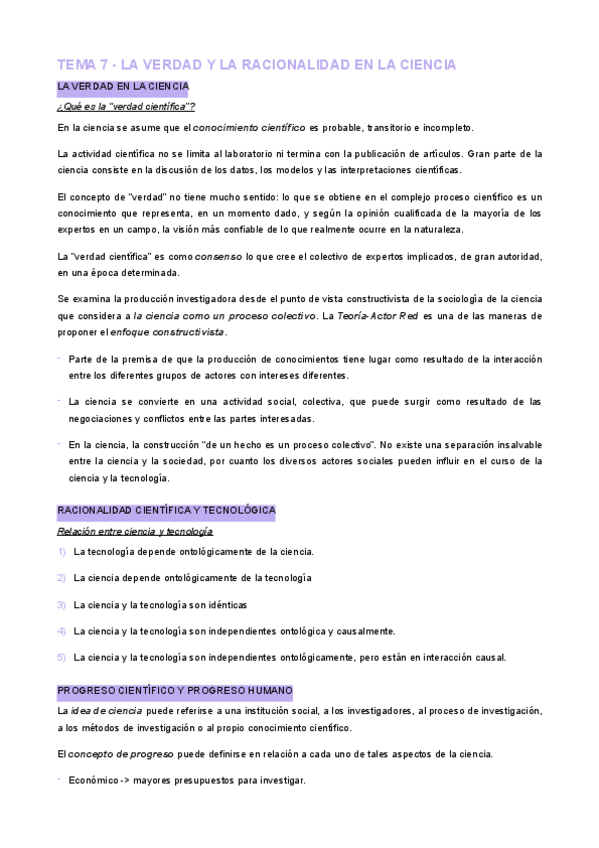 TEMA 7 - LA VERDAD Y LA RACIONALIDAD EN LA CIENCIA

LA VERDAD EN LA CIENCIA

¿Qué es la "verdad científica"?

En la ciencia se asume que el conocimiento científico es probable, transitorio e incompleto.

La actividad científica no se limita al laboratorio ni termina con la publicación de artículos. Gran parte de la ciencia consiste en la discusión de los datos, los modelos y las interpretaciones científicas.

El concepto de "verdad" no tiene mucho sentido: lo que se obtiene en el complejo proceso científico es un conocimiento que representa, en un momento dado, y según la opinión cualificada de la mayoría de los expertos en un campo, la visión más confiable de lo que realmente ocurre en la naturaleza.

La "verdad científica" es como consenso lo que cree el colectivo de expertos implicados, de gran autoridad, en una época determinada.

Se examina la producción investigadora desde el punto de vista constructivista de la sociología de la ciencia que considera a la ciencia como un proceso colectivo. La Teoría-Actor Red es una de las maneras de proponer el enfoque constructivista.

- Parte de la premisa de que la producción de conocimientos tiene lugar como resultado de la interacción entre los diferentes grupos de actores con intereses diferentes.

- La ciencia se convierte en una actividad social, colectiva, que puede surgir como resultado de las negociaciones y conflictos entre las partes interesadas.

- En la ciencia, la construcción "de un hecho es un proceso colectivo". No existe una separación insalvable entre la ciencia y la sociedad, por cuanto los diversos actores sociales pueden influir en el curso de la ciencia y la tecnología.

RACIONALIDAD CIENTÍFICA Y TECNOLÓGICA

Relación entre ciencia y tecnología

1) La tecnología depende ontológicamente de la ciencia.

2) La ciencia depende ontológicamente de la tecnología

3) La ciencia y la tecnología son idénticas

4) La ciencia y la tecnología son independientes ontológica y causalmente.

5) La ciencia y la tecnología son independientes ontológicamente, pero están en interacción causal.

PROGRESO CIENTÍFICO Y PROGRESO HUMANO

La idea de ciencia puede referirse a una institución social, a los investigadores, al proceso de investigación, a los métodos de investigación o al propio conocimiento científico.

El concepto de progreso puede definirse en relación a cada uno de tales aspectos de la ciencia.

- Económico -> mayores presupuestos para investigar.